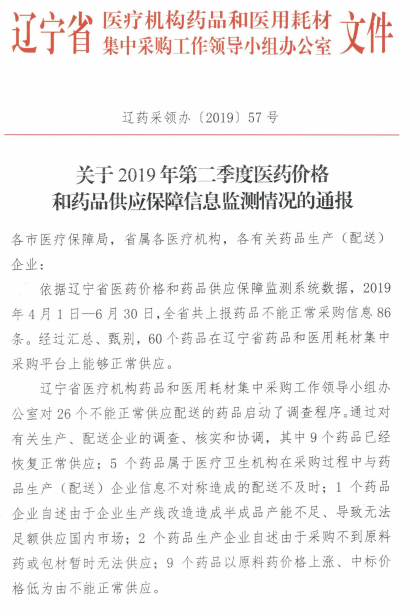 辽宁省 医疗机构药品和医用耗材集中采购工作领导小组办公室 文件

辽药采领办〔2019〕57号

关于2019年第二季度医药价格和药品供应保障信息监测情况的通报

各市医疗保障局，省属各医疗机构，各有关药品生产（配送）企业：

依据辽宁省医药价格和药品供应保障监测系统数据，2019年4月1日—6月30日，全省共上报药品不能正常采购信息86条。经过汇总、甄别，60个药品在辽宁省药品和医用耗材集中采购平台上能够正常供应。

辽宁省医疗机构药品和医用耗材集中采购工作领导小组办公室对26个不能正常供应配送的药品启动了调查程序。通过对有关生产、配送企业的调查、核实和协调，其中9个药品已经恢复正常供应；5个药品属于医疗卫生机构在采购过程中与药品生产（配送）企业信息不对称造成的配送不及时；1个药品企业自述由于企业生产线改造造成半成品产能不足、导致无法足额供应国内市场；2个药品生产企业自述由于采购不到原料药或包材暂时无法供应；9个药品以原料药价格上涨、中标价格低为由不能正常供应。